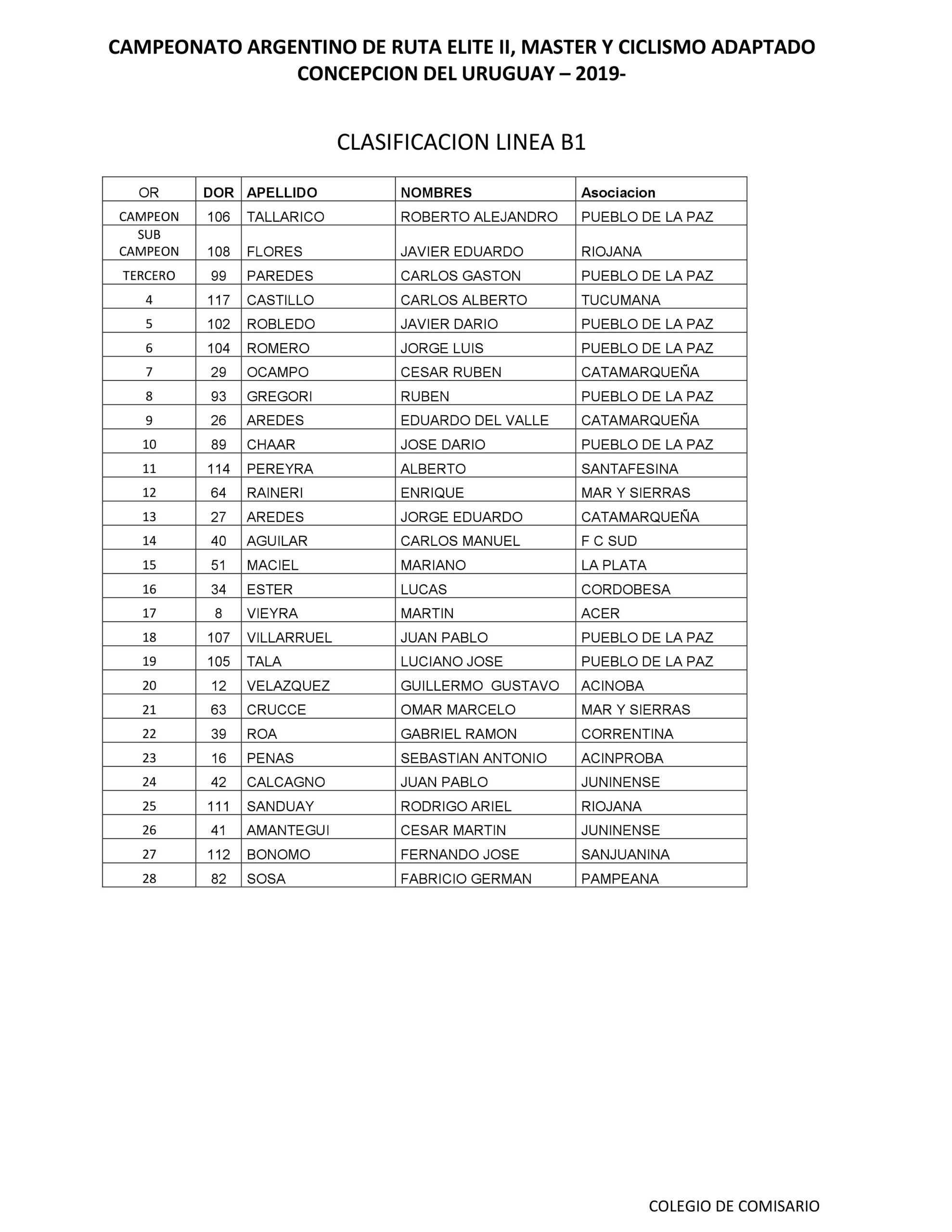 CAMPEONATO ARGENTINO DE RUTA ELITE II, MASTER Y CICLISMO ADAPTADO
CONCEPCION DEL URUGUAY – 2019-

CLASIFICACION LINEA B1

| OR | DOR | APELLIDO | NOMBRES | Asociacion |
|---|---|---|---|---|
| CAMPEON | 106 | TALLARICO | ROBERTO ALEJANDRO | PUEBLO DE LA PAZ |
| SUB CAMPEON | 108 | FLORES | JAVIER EDUARDO | RIOJANA |
| TERCERO | 99 | PAREDES | CARLOS GASTON | PUEBLO DE LA PAZ |
| 4 | 117 | CASTILLO | CARLOS ALBERTO | TUCUMANA |
| 5 | 102 | ROBLEDO | JAVIER DARIO | PUEBLO DE LA PAZ |
| 6 | 104 | ROMERO | JORGE LUIS | PUEBLO DE LA PAZ |
| 7 | 29 | OCAMPO | CESAR RUBEN | CATAMARQUEÑA |
| 8 | 93 | GREGORI | RUBEN | PUEBLO DE LA PAZ |
| 9 | 26 | AREDES | EDUARDO DEL VALLE | CATAMARQUEÑA |
| 10 | 89 | CHAAR | JOSE DARIO | PUEBLO DE LA PAZ |
| 11 | 114 | PEREYRA | ALBERTO | SANTAFESINA |
| 12 | 64 | RAINERI | ENRIQUE | MAR Y SIERRAS |
| 13 | 27 | AREDES | JORGE EDUARDO | CATAMARQUEÑA |
| 14 | 40 | AGUILAR | CARLOS MANUEL | F C SUD |
| 15 | 51 | MACIEL | MARIANO | LA PLATA |
| 16 | 34 | ESTER | LUCAS | CORDOBESA |
| 17 | 8 | VIEYRA | MARTIN | ACER |
| 18 | 107 | VILLARRUEL | JUAN PABLO | PUEBLO DE LA PAZ |
| 19 | 105 | TALA | LUCIANO JOSE | PUEBLO DE LA PAZ |
| 20 | 12 | VELAZQUEZ | GUILLERMO GUSTAVO | ACINOBA |
| 21 | 63 | CRUCCE | OMAR MARCELO | MAR Y SIERRAS |
| 22 | 39 | ROA | GABRIEL RAMON | CORRENTINA |
| 23 | 16 | PENAS | SEBASTIAN ANTONIO | ACINPROBA |
| 24 | 42 | CALCAGNO | JUAN PABLO | JUNINENSE |
| 25 | 111 | SANDUAY | RODRIGO ARIEL | RIOJANA |
| 26 | 41 | AMANTEGUI | CESAR MARTIN | JUNINENSE |
| 27 | 112 | BONOMO | FERNANDO JOSE | SANJUANINA |
| 28 | 82 | SOSA | FABRICIO GERMAN | PAMPEANA |

COLEGIO DE COMISARIO